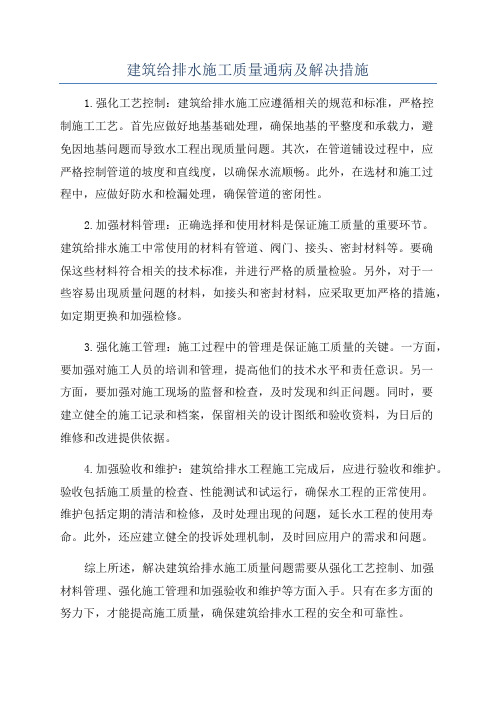 建筑给排水施工质量通病及解决措施

1.强化工艺控制：建筑给排水施工应遵循相关的规范和标准，严格控制施工工艺。首先应做好地基基础处理，确保地基的平整度和承载力，避免因地基问题而导致水工程出现质量问题。其次，在管道铺设过程中，应严格控制管道的坡度和直线度，以确保水流顺畅。此外，在选材和施工过程中，应做好防水和检漏处理，确保管道的密闭性。

2.加强材料管理：正确选择和使用材料是保证施工质量的重要环节。建筑给排水施工中常使用的材料有管道、阀门、接头、密封材料等。要确保这些材料符合相关的技术标准，并进行严格的质量检验。另外，对于一些容易出现质量问题的材料，如接头和密封材料，应采取更加严格的措施，如定期更换和加强检修。

3.强化施工管理：施工过程中的管理是保证施工质量的关键。一方面，要加强对施工人员的培训和管理，提高他们的技术水平和责任意识。另一方面，要加强对施工现场的监督和检查，及时发现和纠正问题。同时，要建立健全的施工记录和档案，保留相关的设计图纸和验收资料，为日后的维修和改进提供依据。

4.加强验收和维护：建筑给排水工程施工完成后，应进行验收和维护。验收包括施工质量的检查、性能测试和试运行，确保水工程的正常使用。维护包括定期的清洁和检修，及时处理出现的问题，延长水工程的使用寿命。此外，还应建立健全的投诉处理机制，及时回应用户的需求和问题。

综上所述，解决建筑给排水施工质量问题需要从强化工艺控制、加强材料管理、强化施工管理和加强验收和维护等方面入手。只有在多方面的努力下，才能提高施工质量，确保建筑给排水工程的安全和可靠性。